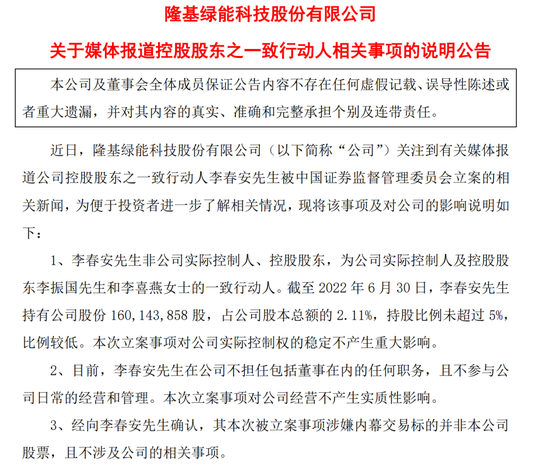 隆基绿能科技股份有限公司

关于媒体报道控股股东之一致行动人相关事项的说明公告

本公司及董事会全体成员保证公告内容不存在任何虚假记载、误导性陈述或者重大遗漏，并对其内容的真实、准确和完整承担个别及连带责任。

近日，隆基绿能科技股份有限公司（以下简称“公司”）关注到有关媒体报道公司控股股东之一致行动人李春安先生被中国证券监督管理委员会立案的相关新闻，为便于投资者进一步了解相关情况，现将该事项及对公司的影响说明如下：

1、李春安先生非公司实际控制人、控股股东，为公司实际控制人及控股股东李振国先生和李喜燕女士的一致行动人。截至 2022 年 6 月 30 日，李春安先生持有公司股份 160,143,858 股，占公司股本总额的 2.11%，持股比例未超过 5%，比例较低。本次立案事项对公司实际控制权的稳定不产生重大影响。

2、目前，李春安先生在公司不担任包括董事在内的任何职务，且不参与公司日常的经营和管理。本次立案事项对公司经营不产生实质性影响。

3、经向李春安先生确认，其本次被立案事项涉嫌内幕交易标的并非本公司股票，且不涉及公司的相关事项。